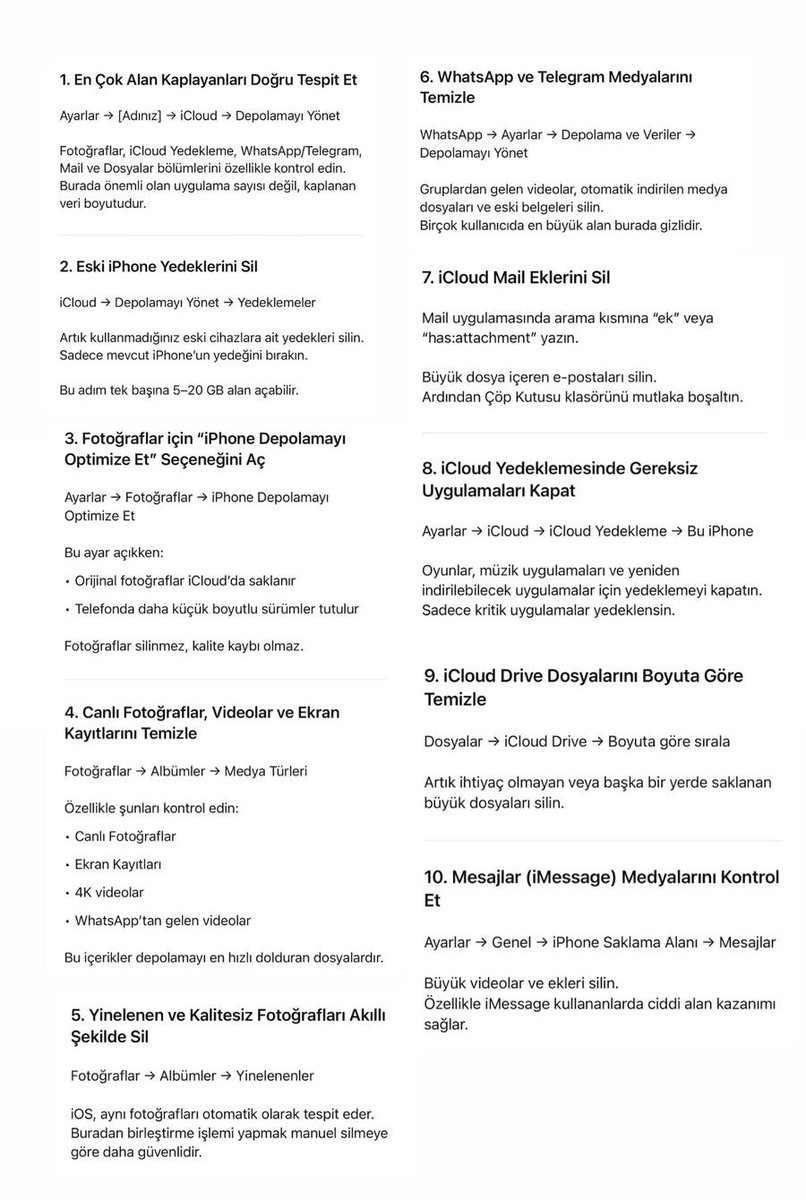 1. En Çok Alan Kaplayanları Doğru Tespit Et

Ayarlar → [Adınız] → iCloud → Depolamayı Yönet

Fotoğraflar, iCloud Yedekleme, WhatsApp/Telegram, Mail ve Dosyalar bölümlerini özellikle kontrol edin. Burada önemli olan uygulama sayısı değil, kaplanan veri boyutudur.

2. Eski iPhone Yedeklerini Sil

iCloud → Depolamayı Yönet → Yedeklemeler

Artık kullanmadığınız eski cihazlara ait yedekleri silin. Sadece mevcut iPhone'un yedeğini bırakın.

Bu adım tek başına 5–20 GB alan açabilir.

3. Fotoğraflar için "iPhone Depolamayı Optimize Et" Seçeneğini Aç

Ayarlar → Fotoğraflar → iPhone Depolamayı Optimize Et

Bu ayar açıkken:

• Orijinal fotoğraflar iCloud'da saklanır

• Telefonda daha küçük boyutlu sürümler tutulur

Fotoğraflar silinmez, kalite kaybı olmaz.

4. Canlı Fotoğraflar, Videolar ve Ekran Kayıtlarını Temizle

Fotoğraflar → Albümler → Medya Türleri

Özellikle şunları kontrol edin:

• Canlı Fotoğraflar

• Ekran Kayıtları

• 4K videolar

• WhatsApp'tan gelen videolar

Bu içerikler depolamayı en hızlı dolduran dosyalardır.

5. Yinelenen ve Kalitesiz Fotoğrafları Akıllı Şekilde Sil

Fotoğraflar → Albümler → Yinelenenler

iOS, aynı fotoğrafları otomatik olarak tespit eder. Buradan birleştirme işlemi yapmak manuel silmeye göre daha güvenlidir.

6. WhatsApp ve Telegram Medyalarını Temizle

WhatsApp → Ayarlar → Depolama ve Veriler → Depolamayı Yönet

Gruplardan gelen videolar, otomatik indirilen medya dosyaları ve eski belgeleri silin.
Birçok kullanıcıda en büyük alan burada gizlidir.

7. iCloud Mail Eklerini Sil

Mail uygulamasında arama kısmına "ek" veya "has:attachment" yazın.

Büyük dosya içeren e-postaları silin.
Ardından Çöp Kutusu klasörünü mutlaka boşaltın.

8. iCloud Yedeklemesinde Gereksiz Uygulamaları Kapat

Ayarlar → iCloud → iCloud Yedekleme → Bu iPhone

Oyunlar, müzik uygulamaları ve yeniden indirilebilecek uygulamalar için yedeklemeyi kapatın. Sadece kritik uygulamalar yedeklensin.

9. iCloud Drive Dosyalarını Boyuta Göre Temizle

Dosyalar → iCloud Drive → Boyuta göre sırala

Artık ihtiyaç olmayan veya başka bir yerde saklanan büyük dosyaları silin.

10. Mesajlar (iMessage) Medyalarını Kontrol Et

Ayarlar → Genel → iPhone Saklama Alanı → Mesajlar

Büyük videolar ve ekleri silin.
Özellikle iMessage kullananlarda ciddi alan kazanımı sağlar.